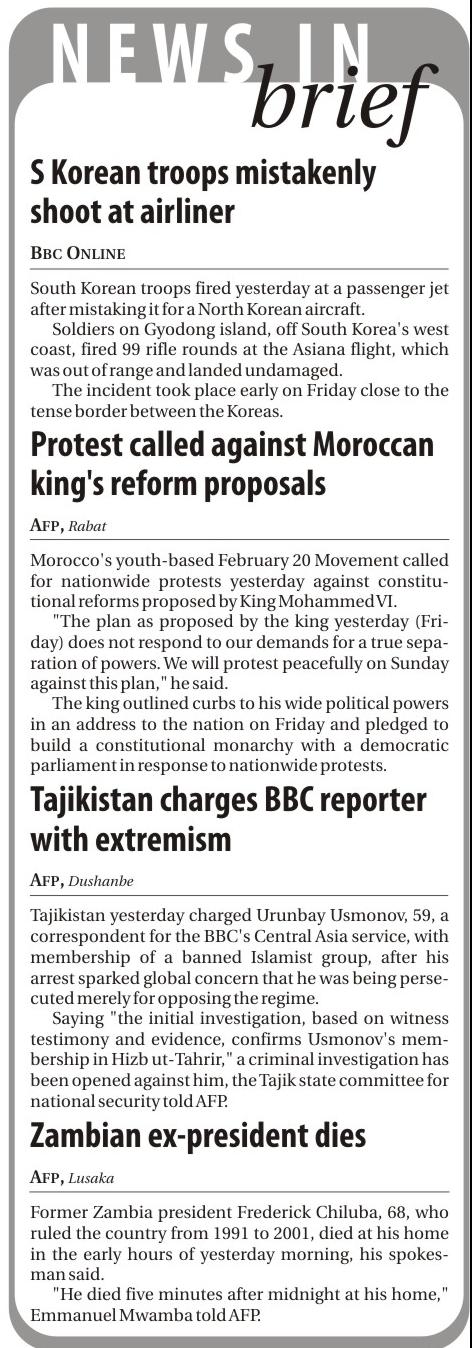 NEWS IN brief

S Korean troops mistakenly shoot at airliner

BBC ONLINE

South Korean troops fired yesterday at a passenger jet after mistaking it for a North Korean aircraft.

Soldiers on Gyodong island, off South Korea's west coast, fired 99 rifle rounds at the Asiana flight, which was out of range and landed undamaged.

The incident took place early on Friday close to the tense border between the Koreas.

Protest called against Moroccan king's reform proposals

AFP, Rabat

Morocco's youth-based February 20 Movement called for nationwide protests yesterday against constitutional reforms proposed by King Mohammed VI.

"The plan as proposed by the king yesterday (Friday) does not respond to our demands for a true separation of powers. We will protest peacefully on Sunday against this plan," he said.

The king outlined curbs to his wide political powers in an address to the nation on Friday and pledged to build a constitutional monarchy with a democratic parliament in response to nationwide protests.

Tajikistan charges BBC reporter with extremism

AFP, Dushanbe

Tajikistan yesterday charged Urunbay Usmonov, 59, a correspondent for the BBC's Central Asia service, with membership of a banned Islamist group, after his arrest sparked global concern that he was being persecuted merely for opposing the regime.

Saying "the initial investigation, based on witness testimony and evidence, confirms Usmonov's membership in Hizb ut-Tahrir," a criminal investigation has been opened against him, the Tajik state committee for national security told AFP.

Zambian ex-president dies

AFP, Lusaka

Former Zambia president Frederick Chiluba, 68, who ruled the country from 1991 to 2001, died at his home in the early hours of yesterday morning, his spokesman said.

"He died five minutes after midnight at his home," Emmanuel Mwamba told AFP.